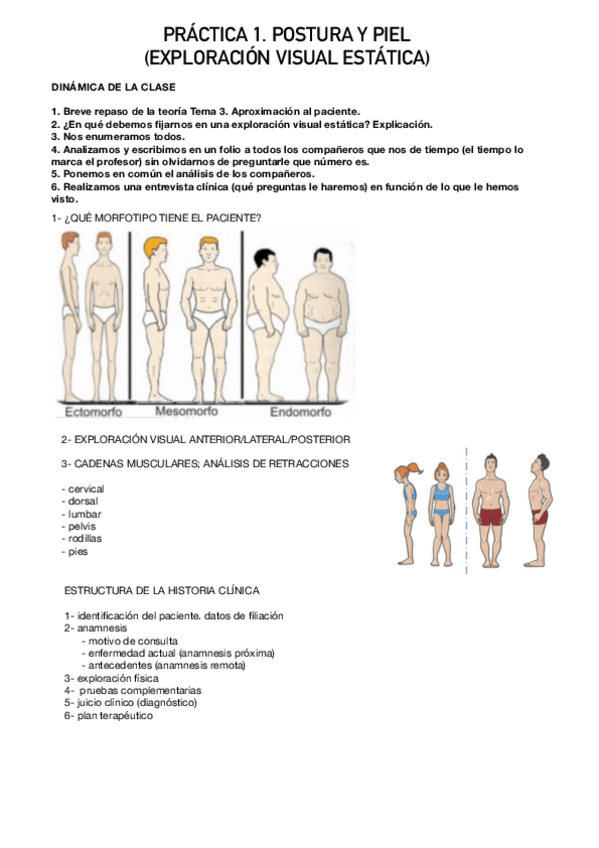 PRÁCTICA 1. POSTURA Y PIEL
(EXPLORACIÓN VISUAL ESTÁTICA)

DINÁMICA DE LA CLASE

1. Breve repaso de la teoría Tema 3. Aproximación al paciente.
2. ¿En qué debemos fijarnos en una exploración visual estática? Explicación.
3. Nos enumeramos todos.
4. Analizamos y escribimos en un folio a todos los compañeros que nos de tiempo (el tiempo lo marca el profesor) sin olvidarnos de preguntarle que número es.
5. Ponemos en común el análisis de los compañeros.
6. Realizamos una entrevista clínica (qué preguntas le haremos) en función de lo que le hemos visto.

1- ¿QUÉ MORFOTIPO TIENE EL PACIENTE?

Ectomorfo Mesomorfo Endomorfo

2- EXPLORACIÓN VISUAL ANTERIOR/LATERAL/POSTERIOR

3- CADENAS MUSCULARES; ANÁLISIS DE RETRACCIONES

- cervical
- dorsal
- lumbar
- pelvis
- rodillas
- pies

ESTRUCTURA DE LA HISTORIA CLÍNICA

1- identificación del paciente. datos de filiación
2- anamnesis
- motivo de consulta
- enfermedad actual (anamnesis próxima)
- antecedentes (anamnesis remota)
3- exploración física
4- pruebas complementarias
5- juicio clínico (diagnóstico)
6- plan terapéutico